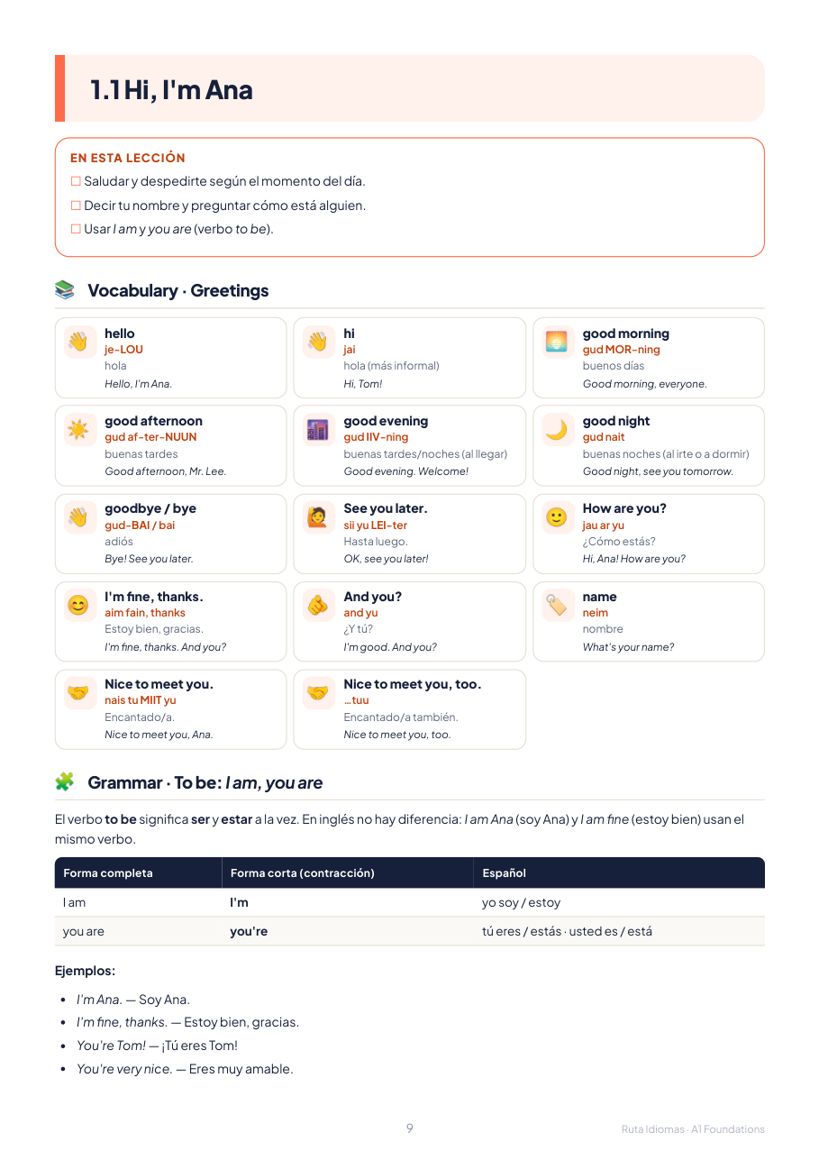 1.1 Hi, I'm Ana

EN ESTA LECCIÓN

☐ Saludar y despedirte según el momento del día.

☐ Decir tu nombre y preguntar cómo está alguien.

☐ Usar I am y you are (verbo to be).

Vocabulary · Greetings

hello
je-LOU
hola
Hello, I'm Ana.

hi
jai
hola (más informal)
Hi, Tom!

good morning
gud MOR-ning
buenos días
Good morning, everyone.

good afternoon
gud af-ter-NUUN
buenas tardes
Good afternoon, Mr. Lee.

good evening
gud IIV-ning
buenas tardes/noches (al llegar)
Good evening. Welcome!

good night
gud nait
buenas noches (al irte o a dormir)
Good night, see you tomorrow.

goodbye / bye
gud-BAI / bai
adiós
Bye! See you later.

See you later.
sii yu LEI-ter
Hasta luego.
OK, see you later!

How are you?
jau ar yu
¿Cómo estás?
Hi, Ana! How are you?

I'm fine, thanks.
aim fain, thanks
Estoy bien, gracias.
I'm fine, thanks. And you?

And you?
and yu
¿Y tú?
I'm good. And you?

name
neim
nombre
What's your name?

Nice to meet you.
nais tu MIIT yu
Encantado/a.
Nice to meet you, Ana.

Nice to meet you, too.
...tuu
Encantado/a también.
Nice to meet you, too.

Grammar · To be: I am, you are

El verbo to be significa ser y estar a la vez. En inglés no hay diferencia: I am Ana (soy Ana) y I am fine (estoy bien) usan el mismo verbo.

| Forma completa | Forma corta (contracción) | Español |
|---|---|---|
| I am | I'm | yo soy / estoy |
| you are | you're | tú eres / estás · usted es / está |

Ejemplos:

• I'm Ana. — Soy Ana.
• I'm fine, thanks. — Estoy bien, gracias.
• You're Tom! — ¡Tú eres Tom!
• You're very nice. — Eres muy amable.

9

Ruta Idiomas · A1 Foundations